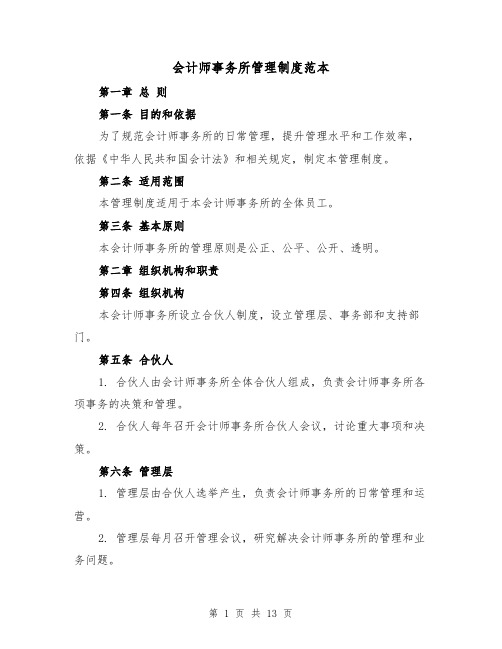 会计师事务所管理制度范本

第一章 总 则

第一条 目的和依据

为了规范会计师事务所的日常管理，提升管理水平和工作效率，依据《中华人民共和国会计法》和相关规定，制定本管理制度。

第二条 适用范围

本管理制度适用于本会计师事务所的全体员工。

第三条 基本原则

本会计师事务所的管理原则是公正、公平、公开、透明。

第二章 组织机构和职责

第四条 组织机构

本会计师事务所设立合伙人制度，设立管理层、事务部和支持部门。

第五条 合伙人

1. 合伙人由会计师事务所全体合伙人组成，负责会计师事务所各项事务的决策和管理。

2. 合伙人每年召开会计师事务所合伙人会议，讨论重大事项和决策。

第六条 管理层

1. 管理层由合伙人选举产生，负责会计师事务所的日常管理和运营。

2. 管理层每月召开管理会议，研究解决会计师事务所的管理和业务问题。

第 1 页 共 13 页